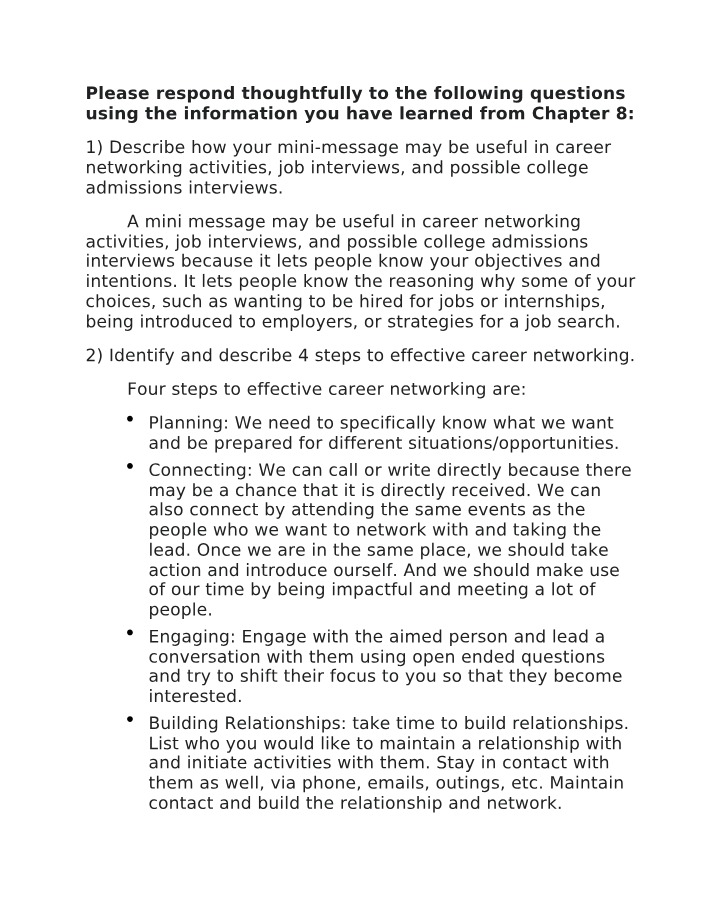 Please respond thoughtfully to the following questions using the information you have learned from Chapter 8:

1) Describe how your mini-message may be useful in career networking activities, job interviews, and possible college admissions interviews.

A mini message may be useful in career networking activities, job interviews, and possible college admissions interviews because it lets people know your objectives and intentions. It lets people know the reasoning why some of your choices, such as wanting to be hired for jobs or internships, being introduced to employers, or strategies for a job search.

2) Identify and describe 4 steps to effective career networking.

Four steps to effective career networking are:

• Planning: We need to specifically know what we want and be prepared for different situations/opportunities.
• Connecting: We can call or write directly because there may be a chance that it is directly received. We can also connect by attending the same events as the people who we want to network with and taking the lead. Once we are in the same place, we should take action and introduce ourself. And we should make use of our time by being impactful and meeting a lot of people.
• Engaging: Engage with the aimed person and lead a conversation with them using open ended questions and try to shift their focus to you so that they become interested.
• Building Relationships: take time to build relationships. List who you would like to maintain a relationship with and initiate activities with them. Stay in contact with them as well, via phone, emails, outings, etc. Maintain contact and build the relationship and network.